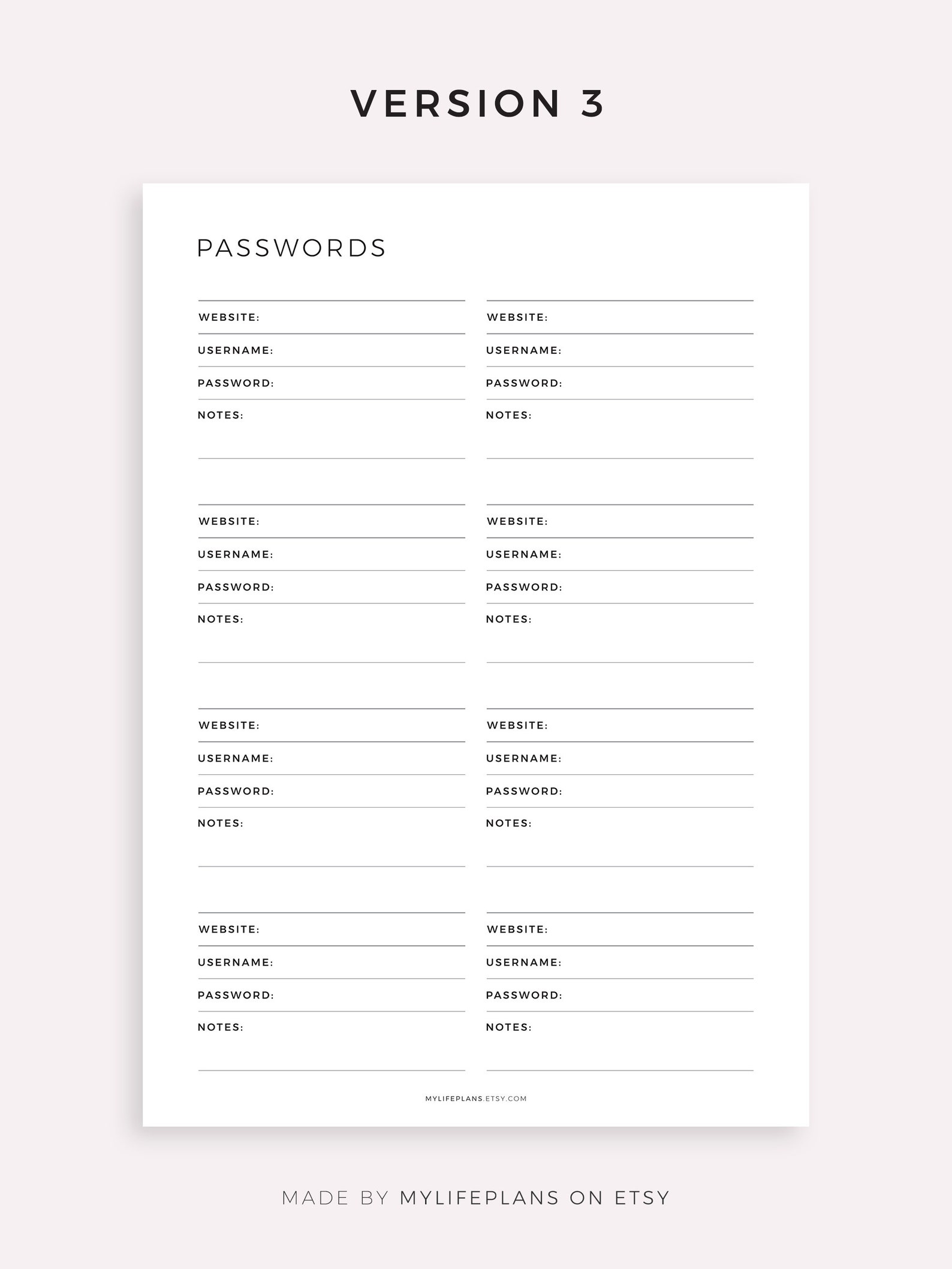 VERSION 3

PASSWORDS

WEBSITE:
USERNAME:
PASSWORD:
NOTES:

WEBSITE:
USERNAME:
PASSWORD:
NOTES:

WEBSITE:
USERNAME:
PASSWORD:
NOTES:

WEBSITE:
USERNAME:
PASSWORD:
NOTES:

WEBSITE:
USERNAME:
PASSWORD:
NOTES:

WEBSITE:
USERNAME:
PASSWORD:
NOTES:

WEBSITE:
USERNAME:
PASSWORD:
NOTES:

WEBSITE:
USERNAME:
PASSWORD:
NOTES:

MYLIFEPLANS.ETSY.COM

MADE BY MYLIFEPLANS ON ETSY